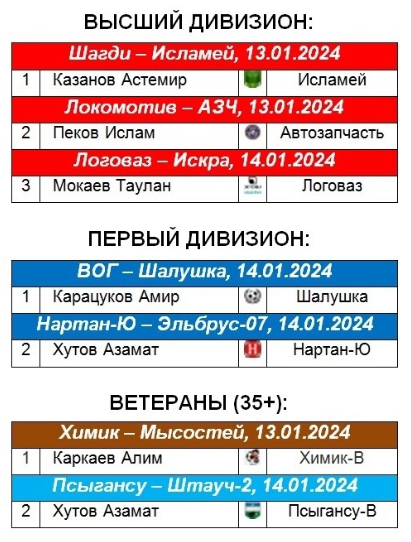 ВЫСШИЙ ДИВИЗИОН:

| Шагди – Исламей, 13.01.2024 | | | |
|---|---|---|---|
| 1 | Казанов Астемир | | Исламей |
| Локомотив – АЗЧ, 13.01.2024 | | | |
| 2 | Пеков Ислам | | Автозапчасть |
| Логоваз – Искра, 14.01.2024 | | | |
| 3 | Мокаев Таулан | | Логоваз |

ПЕРВЫЙ ДИВИЗИОН:

| ВОГ – Шалушка, 14.01.2024 | | | |
|---|---|---|---|
| 1 | Карацуков Амир | | Шалушка |
| Нартан-Ю – Эльбрус-07, 14.01.2024 | | | |
| 2 | Хутов Азамат | | Нартан-Ю |

ВЕТЕРАНЫ (35+):

| Химик – Мысостей, 13.01.2024 | | | |
|---|---|---|---|
| 1 | Каркаев Алим | | Химик-В |
| Псыгансу – Штауч-2, 14.01.2024 | | | |
| 2 | Хутов Азамат | | Псыгансу-В |